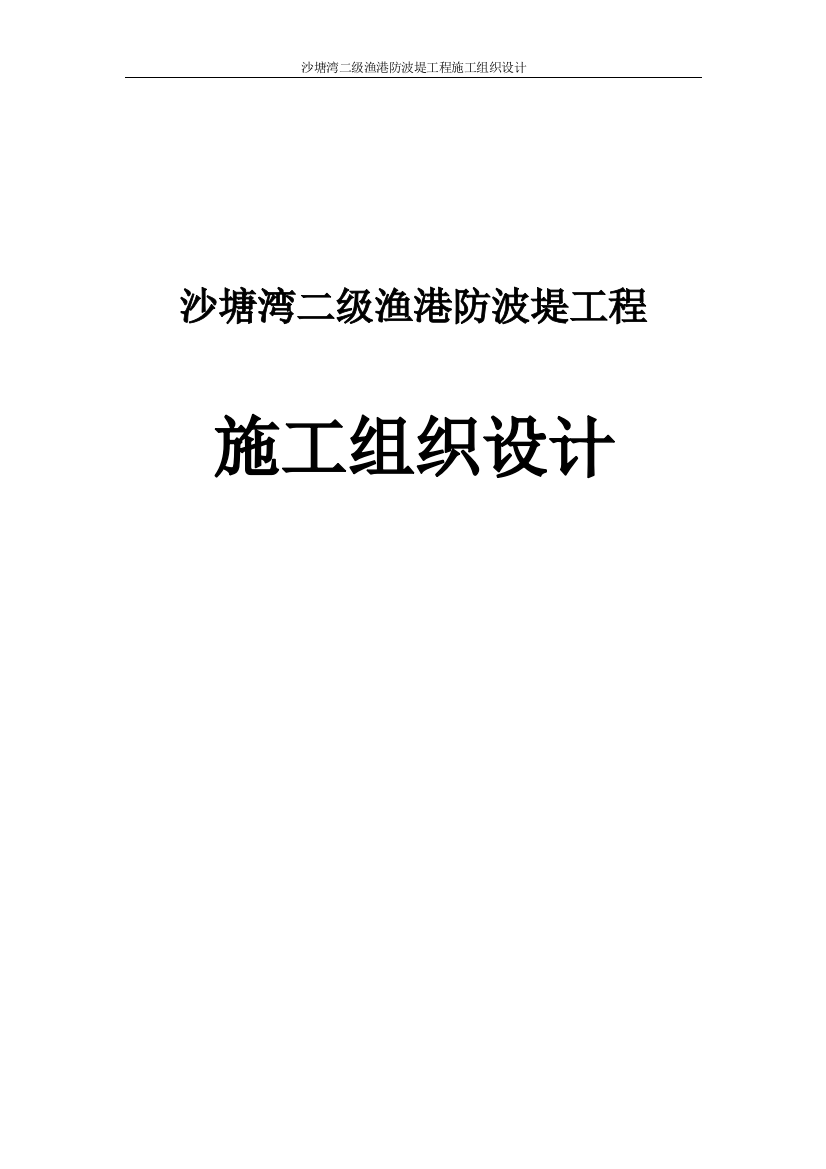 沙塘湾二级渔港防波堤工程施工组织设计

沙塘湾二级渔港防波堤工程

施工组织设计